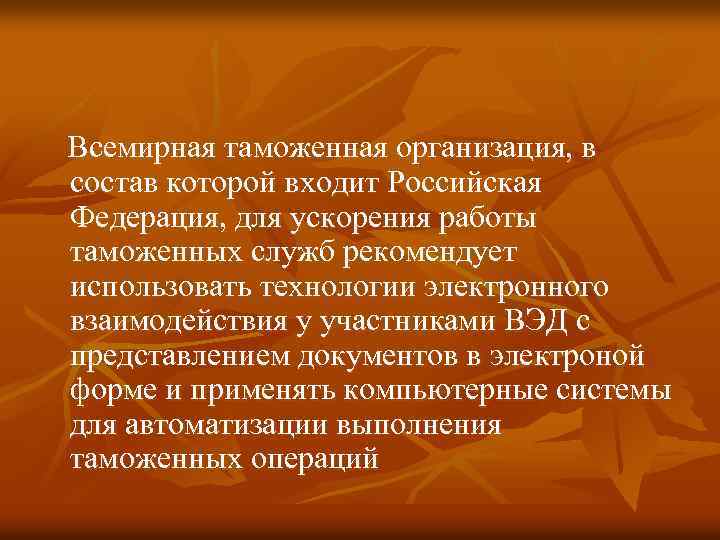 Всемирная таможенная организация, в состав которой входит Российская Федерация, для ускорения работы таможенных служб рекомендует использовать технологии электронного взаимодействия у участниками ВЭД с представлением документов в электроной форме и применять компьютерные системы для автоматизации выполнения таможенных операций